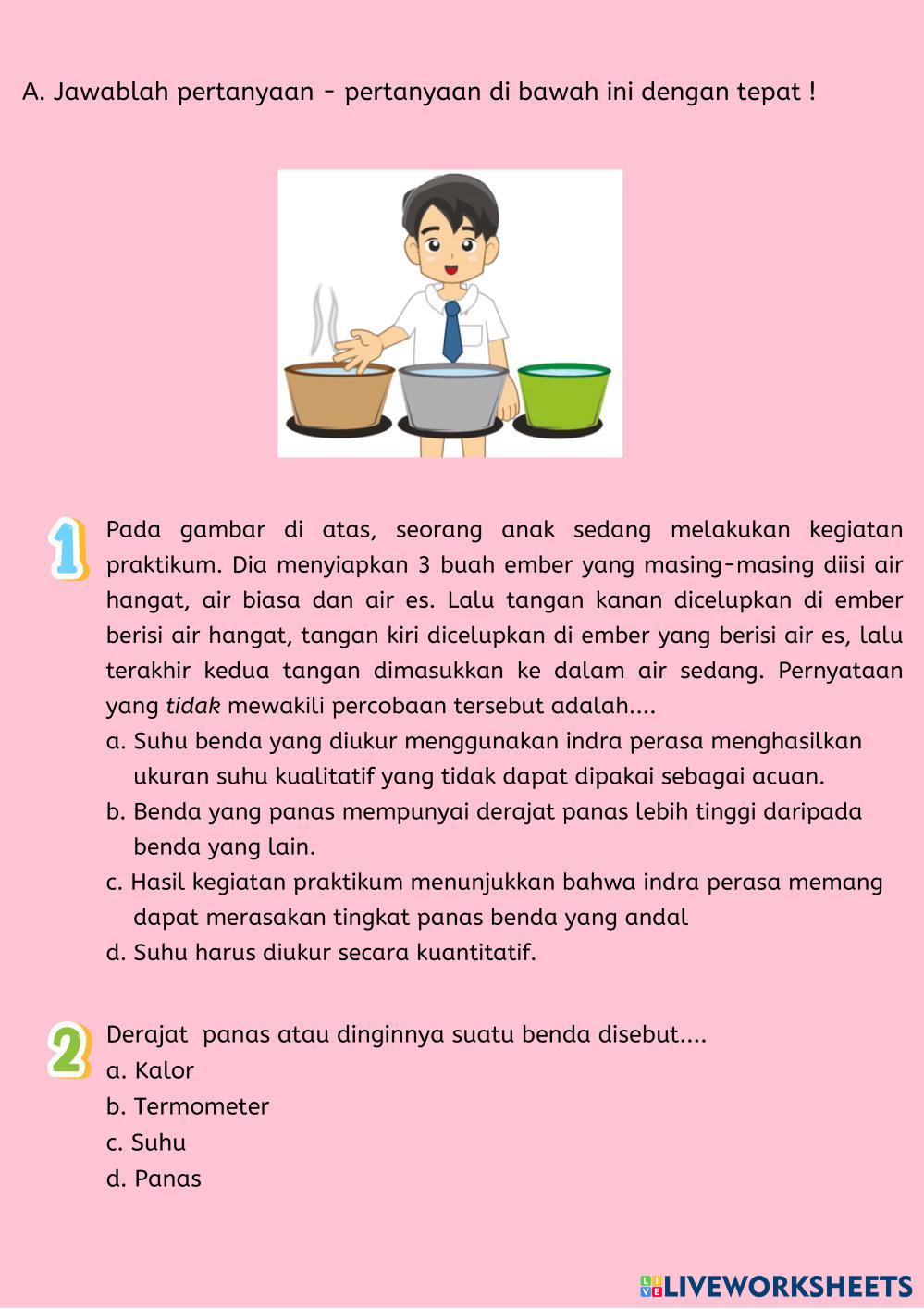 A. Jawablah pertanyaan - pertanyaan di bawah ini dengan tepat !

1

Pada gambar di atas, seorang anak sedang melakukan kegiatan praktikum. Dia menyiapkan 3 buah ember yang masing-masing diisi air hangat, air biasa dan air es. Lalu tangan kanan dicelupkan di ember berisi air hangat, tangan kiri dicelupkan di ember yang berisi air es, lalu terakhir kedua tangan dimasukkan ke dalam air sedang. Pernyataan yang tidak mewakili percobaan tersebut adalah....
a. Suhu benda yang diukur menggunakan indra perasa menghasilkan ukuran suhu kualitatif yang tidak dapat dipakai sebagai acuan.
b. Benda yang panas mempunyai derajat panas lebih tinggi daripada benda yang lain.
c. Hasil kegiatan praktikum menunjukkan bahwa indra perasa memang dapat merasakan tingkat panas benda yang andal
d. Suhu harus diukur secara kuantitatif.

2

Derajat panas atau dinginnya suatu benda disebut....
a. Kalor
b. Termometer
c. Suhu
d. Panas

LIVEWORKSHEETS